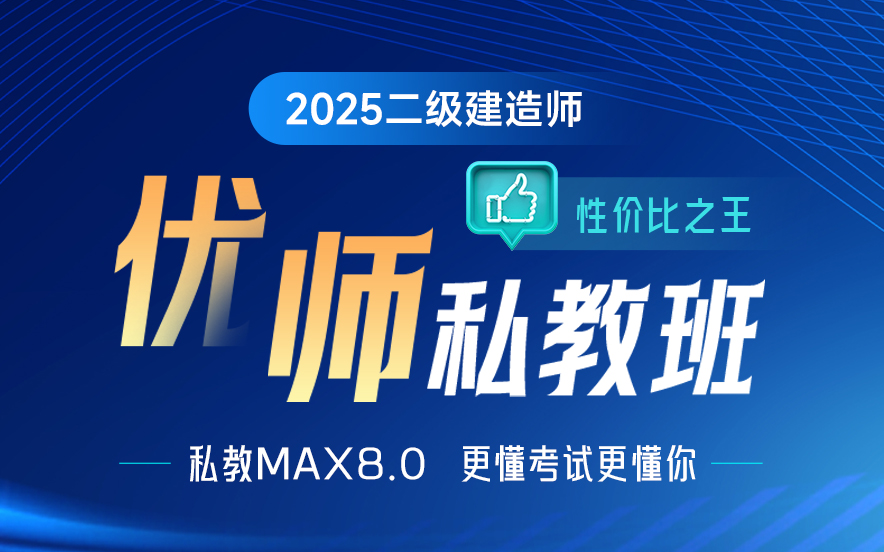 2025二级建造师

性价比之王

优师私教班

私教MAX8.0 更懂考试更懂你